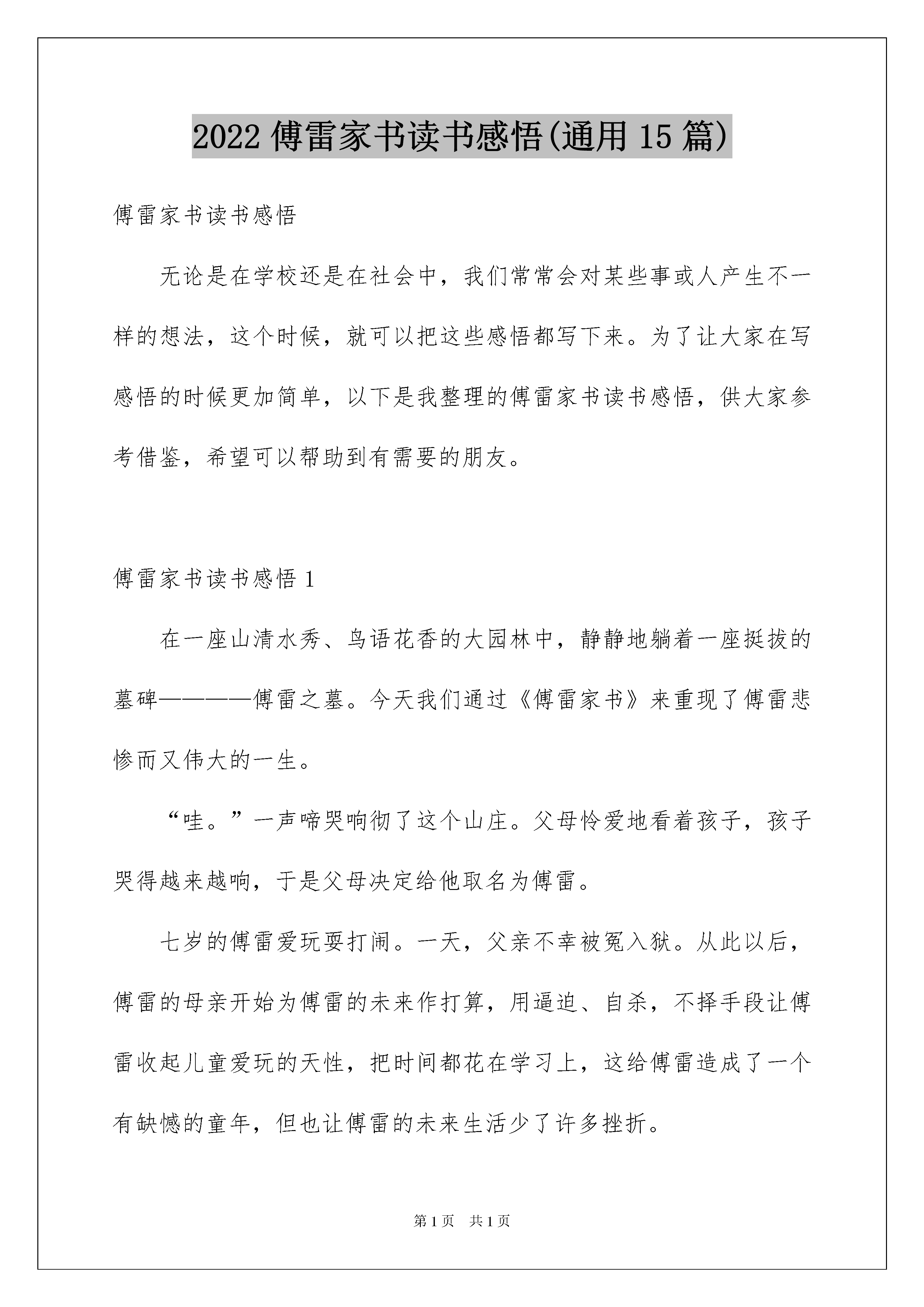 2022 傅雷家书读书感悟(通用 15 篇)

傅雷家书读书感悟

无论是在学校还是在社会中，我们常常会对某些事或人产生不一样的想法，这个时候，就可以把这些感悟都写下来。为了让大家在写感悟的时候更加简单，以下是我整理的傅雷家书读书感悟，供大家参考借鉴，希望可以帮助到有需要的朋友。

傅雷家书读书感悟 1

在一座山清水秀、鸟语花香的大园林中，静静地躺着一座挺拔的墓碑————傅雷之墓。今天我们通过《傅雷家书》来重现了傅雷悲惨而又伟大的一生。

“哇。”一声啼哭响彻了这个山庄。父母怜爱地看着孩子，孩子哭得越来越响，于是父母决定给他取名为傅雷。

七岁的傅雷爱玩耍打闹。一天，父亲不幸被冤入狱。从此以后，傅雷的母亲开始为傅雷的未来作打算，用逼迫、自杀，不择手段让傅雷收起儿童爱玩的天性，把时间都花在学习上，这给傅雷造成了一个有缺憾的童年，但也让傅雷的未来生活少了许多挫折。

第 1 页　共 1 页